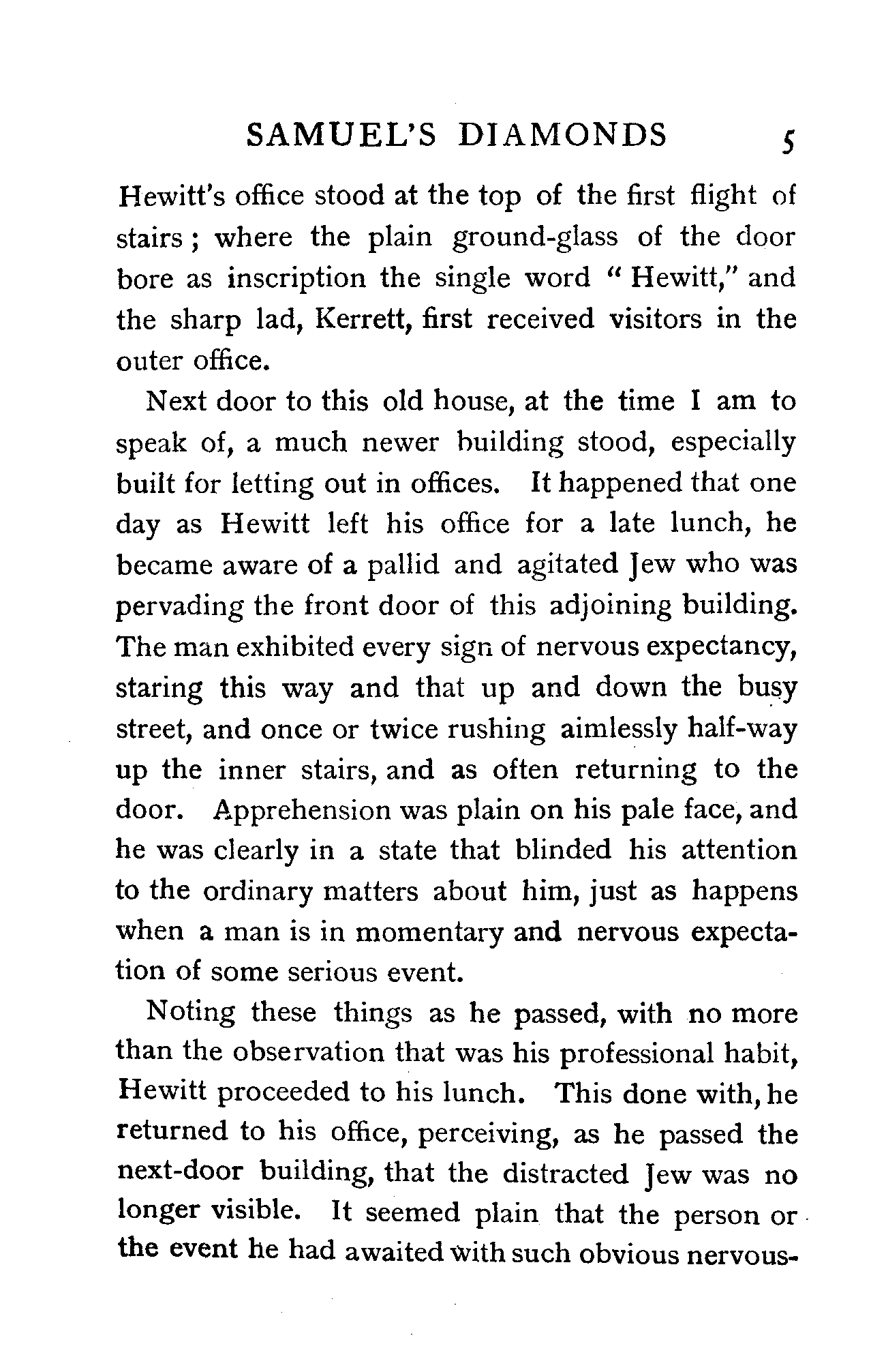 SAMUEL'S DIAMONDS 5

Hewitt's office stood at the top of the first flight of stairs; where the plain ground-glass of the door bore as inscription the single word "Hewitt," and the sharp lad, Kerrett, first received visitors in the outer office.

Next door to this old house, at the time I am to speak of, a much newer building stood, especially built for letting out in offices. It happened that one day as Hewitt left his office for a late lunch, he became aware of a pallid and agitated Jew who was pervading the front door of this adjoining building. The man exhibited every sign of nervous expectancy, staring this way and that up and down the busy street, and once or twice rushing aimlessly half-way up the inner stairs, and as often returning to the door. Apprehension was plain on his pale face, and he was clearly in a state that blinded his attention to the ordinary matters about him, just as happens when a man is in momentary and nervous expectation of some serious event.

Noting these things as he passed, with no more than the observation that was his professional habit, Hewitt proceeded to his lunch. This done with, he returned to his office, perceiving, as he passed the next-door building, that the distracted Jew was no longer visible. It seemed plain that the person or the event he had awaited with such obvious nervous-